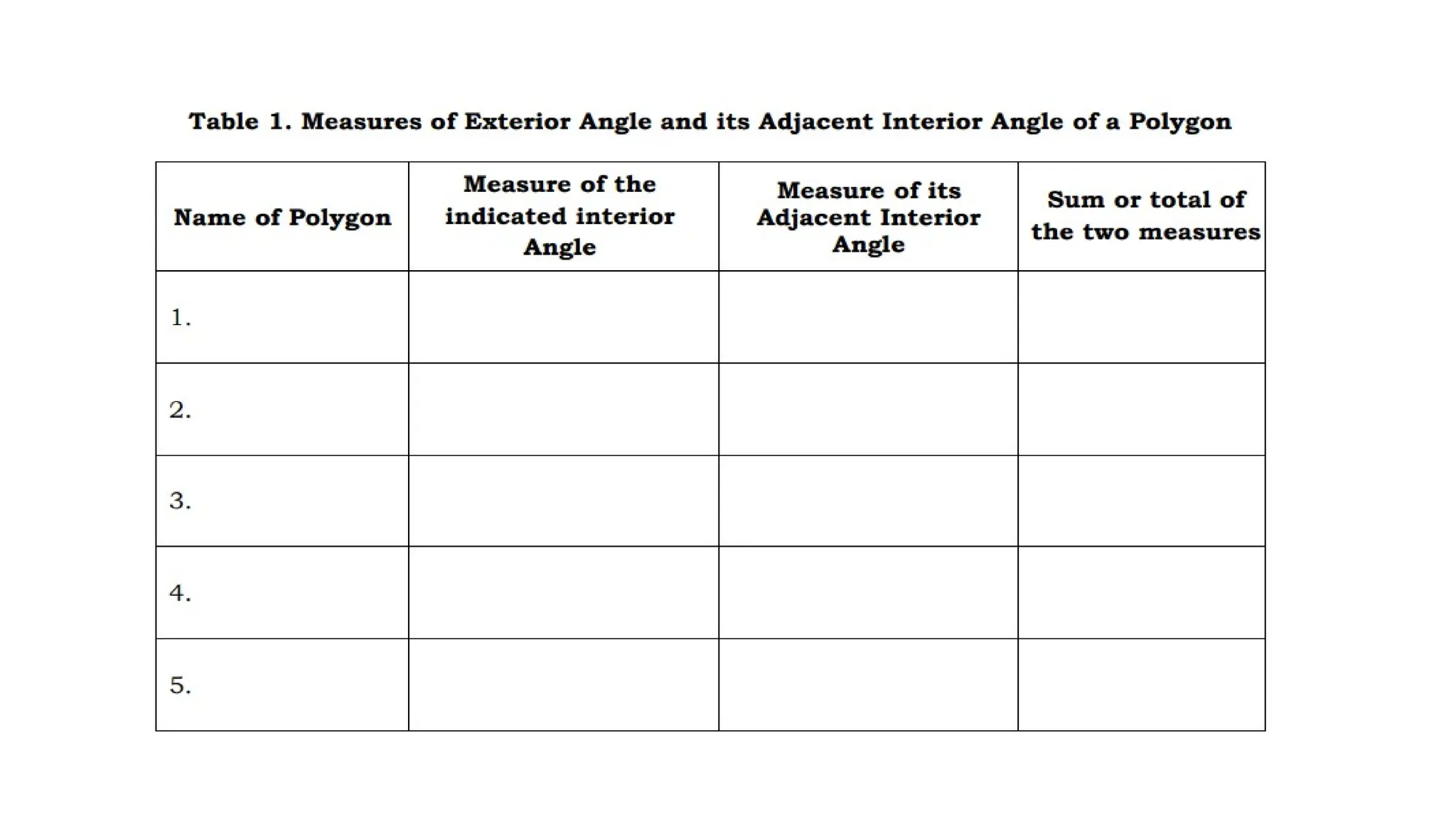 Table 1. Measures of Exterior Angle and its Adjacent Interior Angle of a Polygon

| Name of Polygon | Measure of the indicated interior Angle | Measure of its Adjacent Interior Angle | Sum or total of the two measures |
|---|---|---|---|
| 1. | | | |
| 2. | | | |
| 3. | | | |
| 4. | | | |
| 5. | | | |